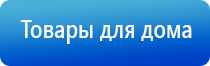 Товары для дома